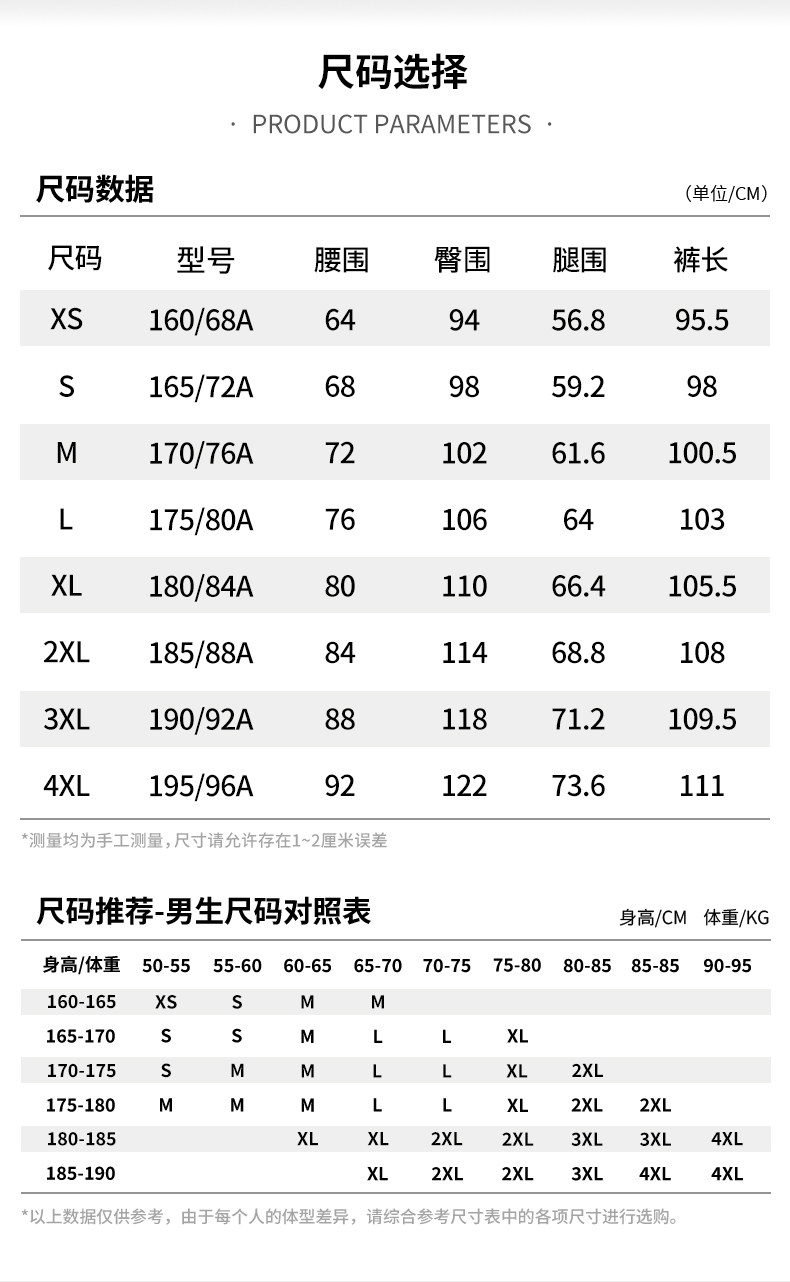 尺码选择

· PRODUCT PARAMETERS ·

尺码数据

(单位/CM)

| 尺码 | 型号 | 腰围 | 臀围 | 腿围 | 裤长 |
|---|---|---|---|---|---|
| XS | 160/68A | 64 | 94 | 56.8 | 95.5 |
| S | 165/72A | 68 | 98 | 59.2 | 98 |
| M | 170/76A | 72 | 102 | 61.6 | 100.5 |
| L | 175/80A | 76 | 106 | 64 | 103 |
| XL | 180/84A | 80 | 110 | 66.4 | 105.5 |
| 2XL | 185/88A | 84 | 114 | 68.8 | 108 |
| 3XL | 190/92A | 88 | 118 | 71.2 | 109.5 |
| 4XL | 195/96A | 92 | 122 | 73.6 | 111 |

*测量均为手工测量，尺寸请允许存在1~2厘米误差

尺码推荐-男生尺码对照表

身高/CM 体重/KG

| 身高/体重 | 50-55 | 55-60 | 60-65 | 65-70 | 70-75 | 75-80 | 80-85 | 85-85 | 90-95 |
|---|---|---|---|---|---|---|---|---|---|
| 160-165 | XS | S | M | M | | | | | |
| 165-170 | S | S | M | L | L | XL | | | |
| 170-175 | S | M | M | L | L | XL | 2XL | | |
| 175-180 | M | M | M | L | L | XL | 2XL | 2XL | |
| 180-185 | | | XL | XL | 2XL | 2XL | 3XL | 3XL | 4XL |
| 185-190 | | | | XL | 2XL | 2XL | 3XL | 4XL | 4XL |

*以上数据仅供参考，由于每个人的体型差异，请综合参考尺寸表中的各项尺寸进行选购。